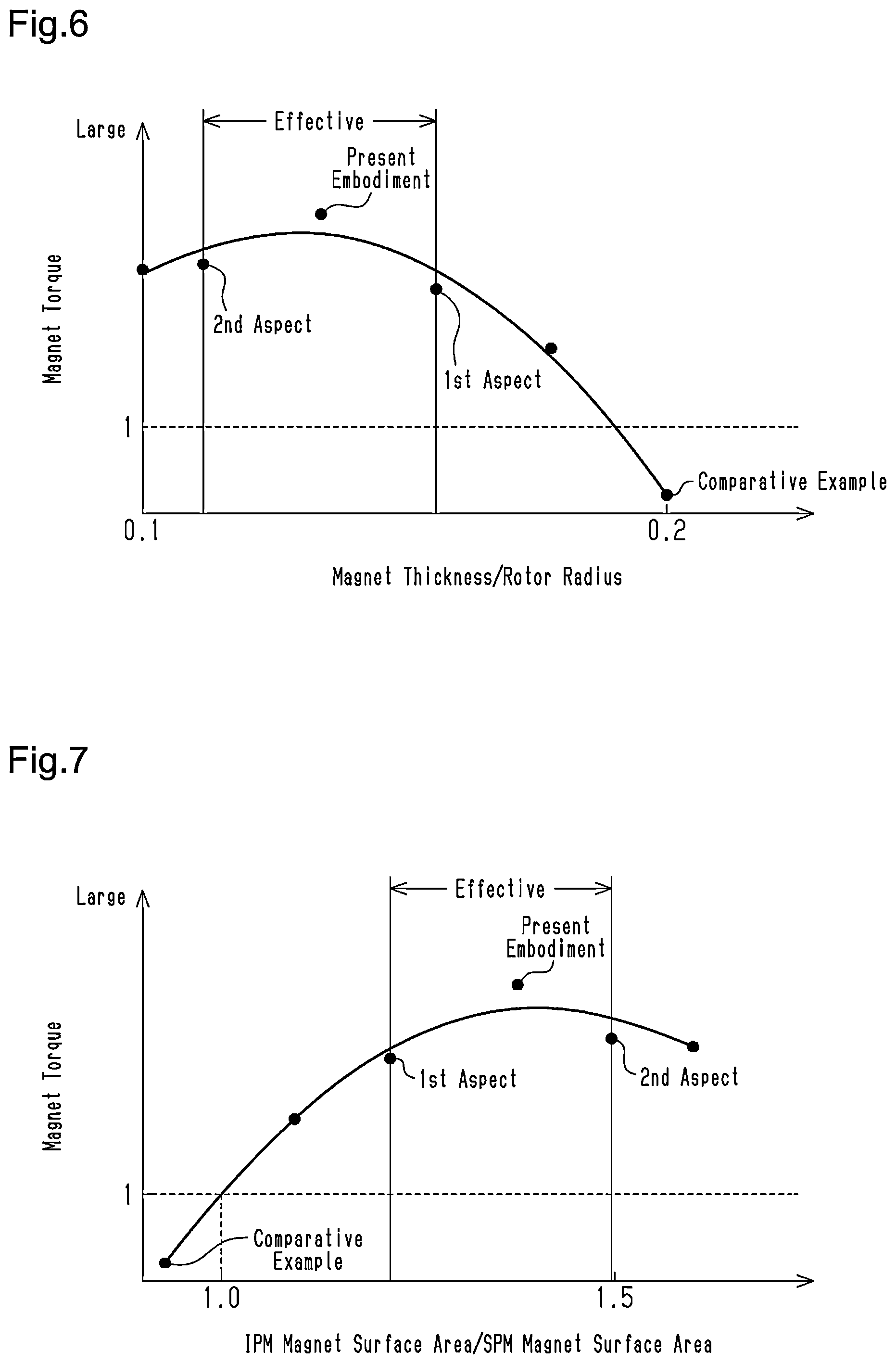 Fig.6

Large

Effective

Present Embodiment

Magnet Torque

2nd Aspect

1st Aspect

1

Comparative Example

0.1

0.2

Magnet Thickness/Rotor Radius

Fig.7

Large

Effective

Present Embodiment

Magnet Torque

1st Aspect

2nd Aspect

1

Comparative Example

1.0

1.5

IPM Magnet Surface Area/SPM Magnet Surface Area